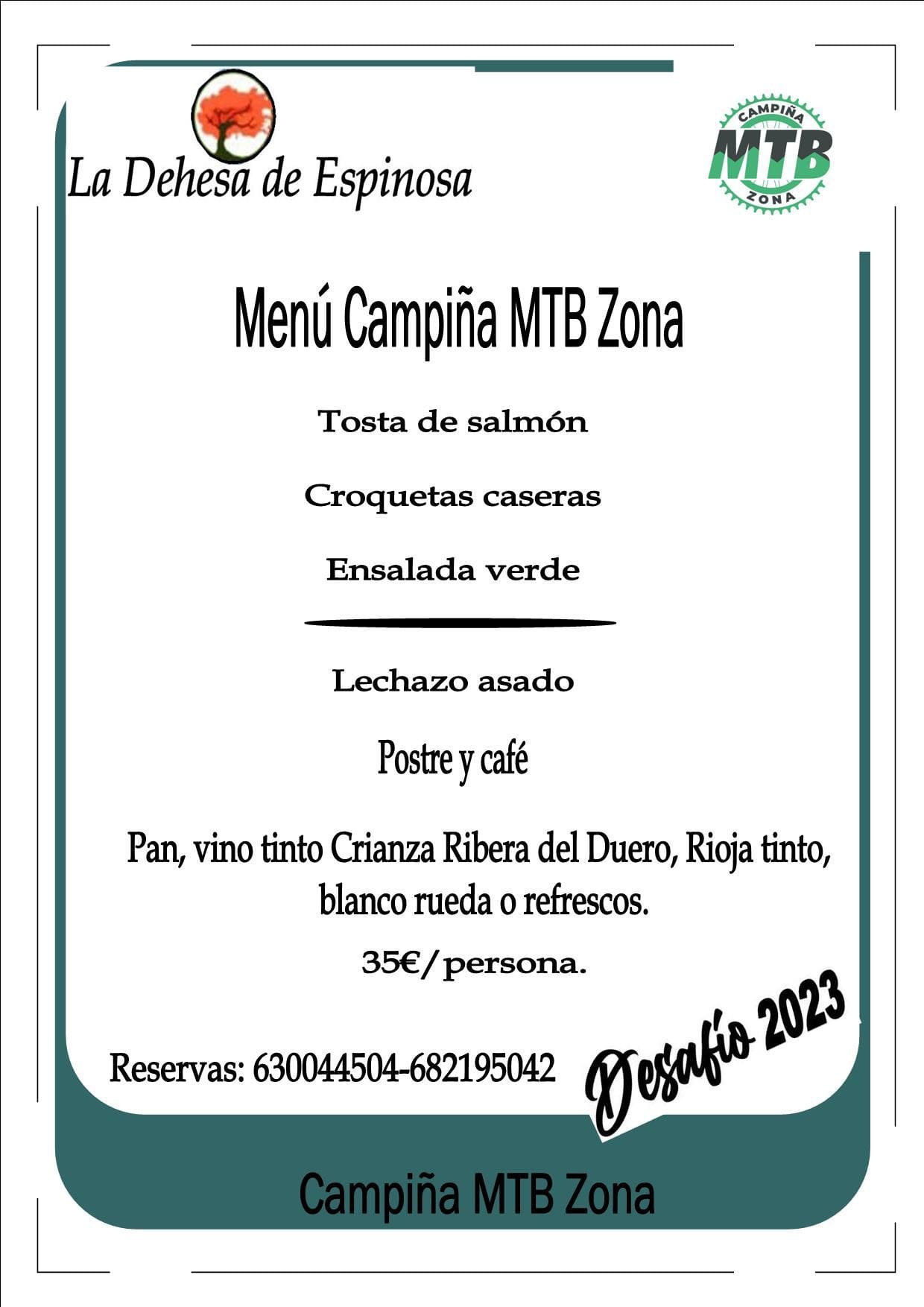 La Dehesa de Espinosa

CAMPIÑA
MTB
ZONA

Menú Campiña MTB Zona

Tosta de salmón

Croquetas caseras

Ensalada verde

Lechazo asado

Postre y café

Pan, vino tinto Crianza Ribera del Duero, Rioja tinto, blanco rueda o refrescos.

35€/persona.

Reservas: 630044504-682195042

Desafío 2023

Campiña MTB Zona